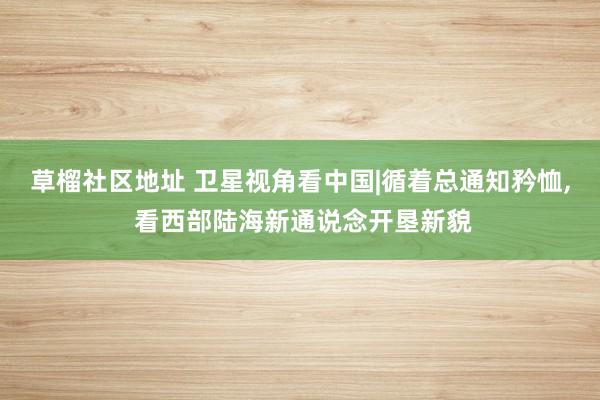 草榴社区地址 卫星视角看中国|循着总通知矜恤，看西部陆海新通说念开垦新貌